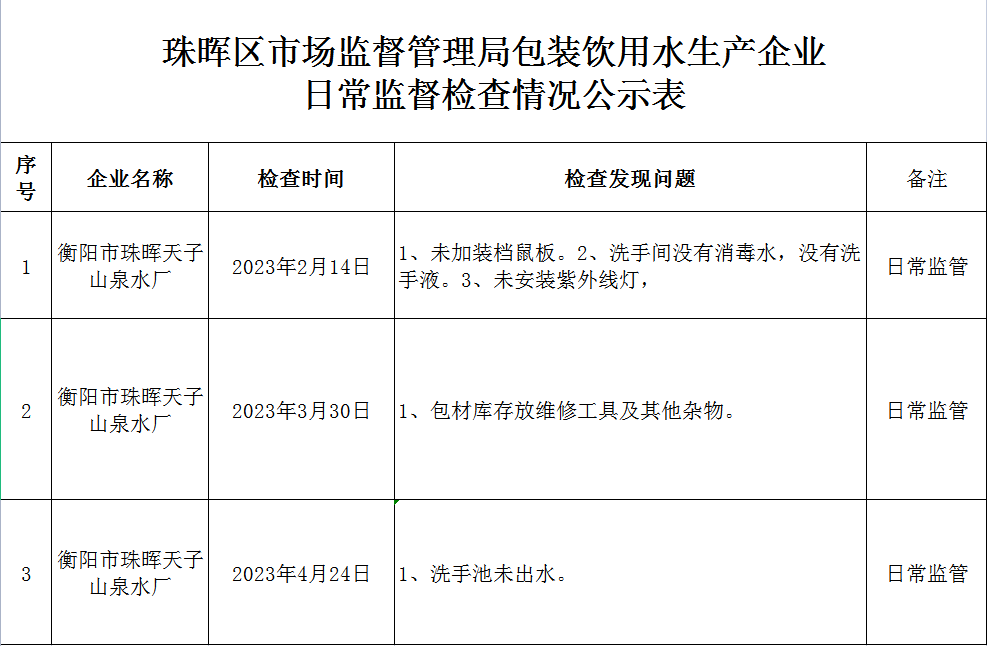 珠晖区市场监督管理局包装饮用水生产企业
日常监督检查情况公示表

| 序号 | 企业名称 | 检查时间 | 检查发现问题 | 备注 |
|---|---|---|---|---|
| 1 | 衡阳市珠晖天子山泉水厂 | 2023年2月14日 | 1、未加装档鼠板。2、洗手间没有消毒水，没有洗手液。3、未安装紫外线灯， | 日常监管 |
| 2 | 衡阳市珠晖天子山泉水厂 | 2023年3月30日 | 1、包材库存放维修工具及其他杂物。 | 日常监管 |
| 3 | 衡阳市珠晖天子山泉水厂 | 2023年4月24日 | 1、洗手池未出水。 | 日常监管 |